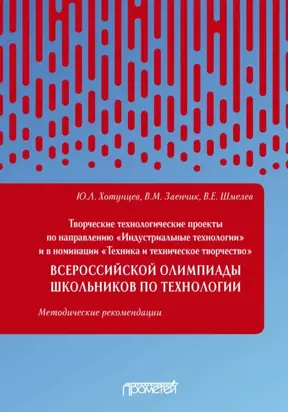 Ю.Л. Хотунцев, В.М. Заенчик, В.Е. Шмелев

Творческие технологические проекты по направлению «Индустриальные технологии» и в номинации «Техника и техническое творчество»

ВСЕРОССИЙСКОЙ ОЛИМПИАДЫ ШКОЛЬНИКОВ ПО ТЕХНОЛОГИИ

Методические рекомендации

Прометей